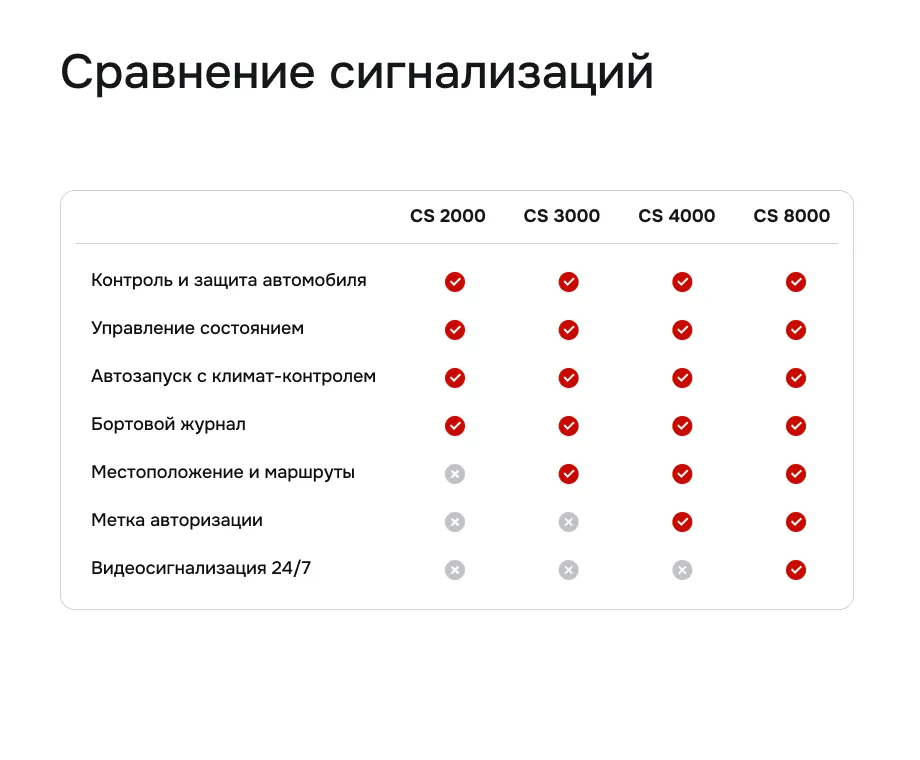 Сравнение сигнализаций

| | CS 2000 | CS 3000 | CS 4000 | CS 8000 |
|---|---|---|---|---|
| Контроль и защита автомобиля | ✓ | ✓ | ✓ | ✓ |
| Управление состоянием | ✓ | ✓ | ✓ | ✓ |
| Автозапуск с климат-контролем | ✓ | ✓ | ✓ | ✓ |
| Бортовой журнал | ✓ | ✓ | ✓ | ✓ |
| Местоположение и маршруты | ✗ | ✓ | ✓ | ✓ |
| Метка авторизации | ✗ | ✗ | ✓ | ✓ |
| Видеосигнализация 24/7 | ✗ | ✗ | ✗ | ✓ |